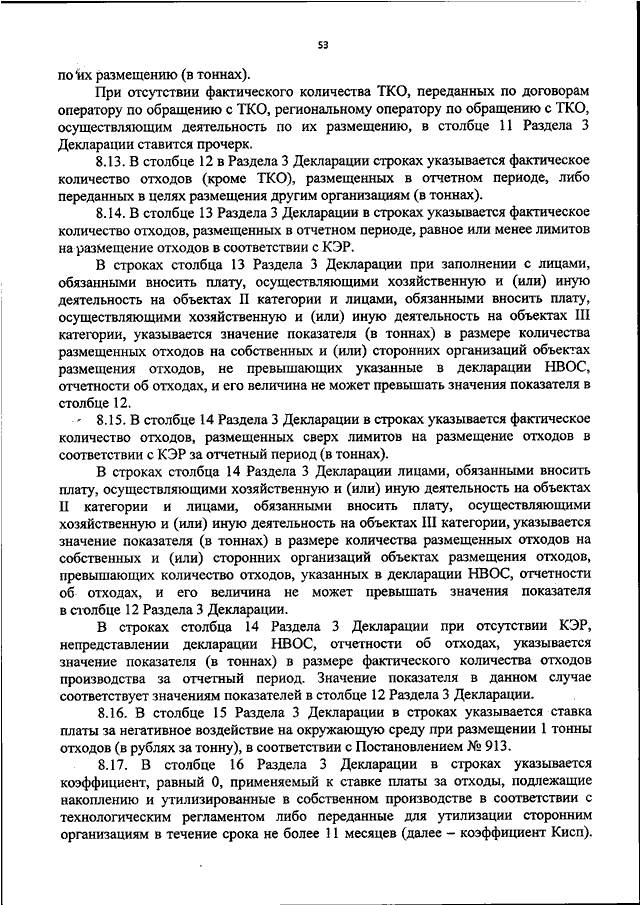 53

по их размещению (в тоннах).

При отсутствии фактического количества ТКО, переданных по договорам оператору по обращению с ТКО, региональному оператору по обращению с ТКО, осуществляющим деятельность по их размещению, в столбце 11 Раздела 3 Декларации ставится прочерк.

8.13. В столбце 12 в Раздела 3 Декларации строках указывается фактическое количество отходов (кроме ТКО), размещенных в отчетном периоде, либо переданных в целях размещения другим организациям (в тоннах).

8.14. В столбце 13 Раздела 3 Декларации в строках указывается фактическое количество отходов, размещенных в отчетном периоде, равное или менее лимитов на размещение отходов в соответствии с КЭР.

В строках столбца 13 Раздела 3 Декларации при заполнении с лицами, обязанными вносить плату, осуществляющими хозяйственную и (или) иную деятельность на объектах II категории и лицами, обязанными вносить плату, осуществляющими хозяйственную и (или) иную деятельность на объектах III категории, указывается значение показателя (в тоннах) в размере количества размещенных отходов на собственных и (или) сторонних организаций объектах размещения отходов, не превышающих указанные в декларации НВОС, отчетности об отходах, и его величина не может превышать значения показателя в столбце 12.

8.15. В столбце 14 Раздела 3 Декларации в строках указывается фактическое количество отходов, размещенных сверх лимитов на размещение отходов в соответствии с КЭР за отчетный период (в тоннах).

В строках столбца 14 Раздела 3 Декларации лицами, обязанными вносить плату, осуществляющими хозяйственную и (или) иную деятельность на объектах II категории и лицами, обязанными вносить плату, осуществляющими хозяйственную и (или) иную деятельность на объектах III категории, указывается значение показателя (в тоннах) в размере количества размещенных отходов на собственных и (или) сторонних организаций объектах размещения отходов, превышающих количество отходов, указанных в декларации НВОС, отчетности об отходах, и его величина не может превышать значения показателя в столбце 12 Раздела 3 Декларации.

В строках столбца 14 Раздела 3 Декларации при отсутствии КЭР, непредставлении декларации НВОС, отчетности об отходах, указывается значение показателя (в тоннах) в размере фактического количества отходов производства за отчетный период. Значение показателя в данном случае соответствует значениям показателей в столбце 12 Раздела 3 Декларации.

8.16. В столбце 15 Раздела 3 Декларации в строках указывается ставка платы за негативное воздействие на окружающую среду при размещении 1 тонны отходов (в рублях за тонну), в соответствии с Постановлением № 913.

8.17. В столбце 16 Раздела 3 Декларации в строках указывается коэффициент, равный 0, применяемый к ставке платы за отходы, подлежащие накоплению и утилизированные в собственном производстве в соответствии с технологическим регламентом либо переданные для утилизации сторонним организациям в течение срока не более 11 месяцев (далее – коэффициент Кисп).